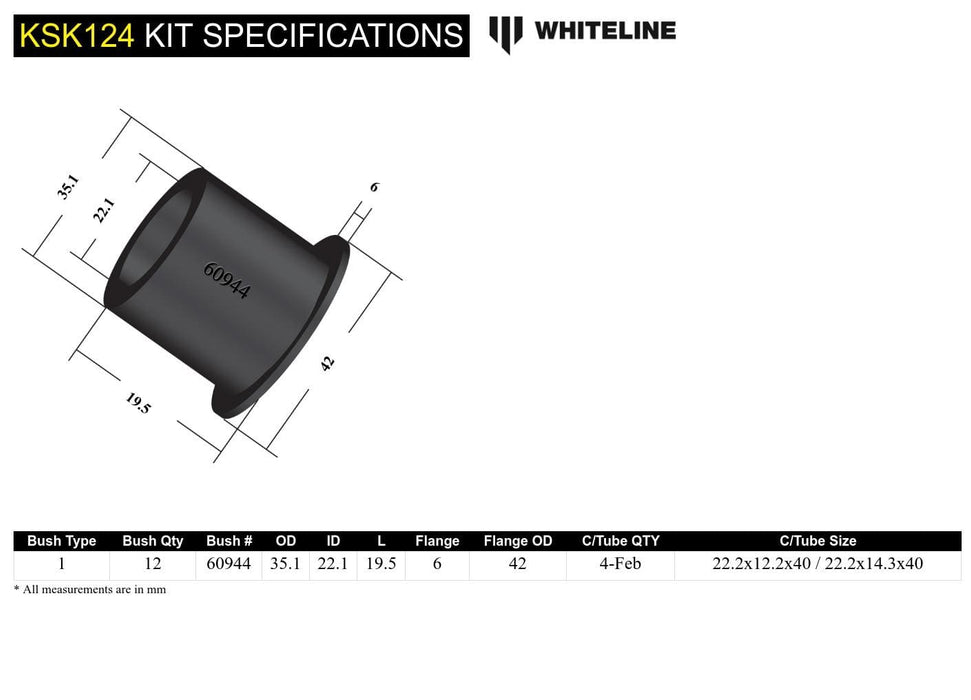 KSK124 KIT SPECIFICATIONS

WHITELINE

35.1

22.1

6

60944

42

19.5

| Bush Type | Bush Qty | Bush # | OD | ID | L | Flange | Flange OD | C/Tube QTY | C/Tube Size |
|---|---|---|---|---|---|---|---|---|---|
| 1 | 12 | 60944 | 35.1 | 22.1 | 19.5 | 6 | 42 | 4-Feb | 22.2x12.2x40 / 22.2x14.3x40 |

* All measurements are in mm